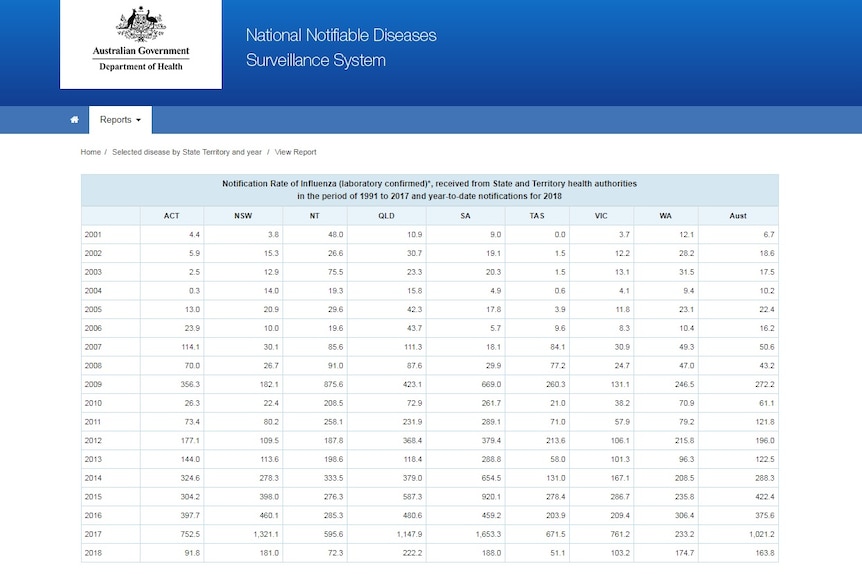 Australian Government
Department of Health

National Notifiable Diseases
Surveillance System

Reports

Home / Selected disease by State Territory and year / View Report

Notification Rate of Influenza (laboratory confirmed)*, received from State and Territory health authorities
in the period of 1991 to 2017 and year-to-date notifications for 2018

| | ACT | NSW | NT | QLD | SA | TAS | VIC | WA | Aust |
|---|---|---|---|---|---|---|---|---|---|
| 2001 | 4.4 | 3.8 | 48.0 | 10.9 | 9.0 | 0.0 | 3.7 | 12.1 | 6.7 |
| 2002 | 5.9 | 15.3 | 26.6 | 30.7 | 19.1 | 1.5 | 12.2 | 28.2 | 18.6 |
| 2003 | 2.5 | 12.9 | 75.5 | 23.3 | 20.3 | 1.5 | 13.1 | 31.5 | 17.5 |
| 2004 | 0.3 | 14.0 | 19.3 | 15.8 | 4.9 | 0.6 | 4.1 | 9.4 | 10.2 |
| 2005 | 13.0 | 20.9 | 29.6 | 42.3 | 17.8 | 3.9 | 11.8 | 23.1 | 22.4 |
| 2006 | 23.9 | 10.0 | 19.6 | 43.7 | 5.7 | 9.6 | 8.3 | 10.4 | 16.2 |
| 2007 | 114.1 | 30.1 | 85.6 | 111.3 | 18.1 | 84.1 | 30.9 | 49.3 | 50.6 |
| 2008 | 70.0 | 26.7 | 91.0 | 87.6 | 29.9 | 77.2 | 24.7 | 47.0 | 43.2 |
| 2009 | 356.3 | 182.1 | 875.6 | 423.1 | 669.0 | 260.3 | 131.1 | 246.5 | 272.2 |
| 2010 | 26.3 | 22.4 | 208.5 | 72.9 | 261.7 | 21.0 | 38.2 | 70.9 | 61.1 |
| 2011 | 73.4 | 80.2 | 258.1 | 231.9 | 289.1 | 71.0 | 57.9 | 79.2 | 121.8 |
| 2012 | 177.1 | 109.5 | 187.8 | 368.4 | 379.4 | 213.6 | 106.1 | 215.8 | 196.0 |
| 2013 | 144.0 | 113.6 | 198.6 | 118.4 | 288.8 | 58.0 | 101.3 | 96.3 | 122.5 |
| 2014 | 324.6 | 278.3 | 333.5 | 379.0 | 654.5 | 131.0 | 167.1 | 208.5 | 288.3 |
| 2015 | 304.2 | 398.0 | 276.3 | 587.3 | 920.1 | 278.4 | 286.7 | 235.8 | 422.4 |
| 2016 | 397.7 | 460.1 | 285.3 | 480.6 | 459.2 | 203.9 | 209.4 | 306.4 | 375.6 |
| 2017 | 752.5 | 1,321.1 | 595.6 | 1,147.9 | 1,653.3 | 671.5 | 761.2 | 233.2 | 1,021.2 |
| 2018 | 91.8 | 181.0 | 72.3 | 222.2 | 188.0 | 51.1 | 103.2 | 174.7 | 163.8 |